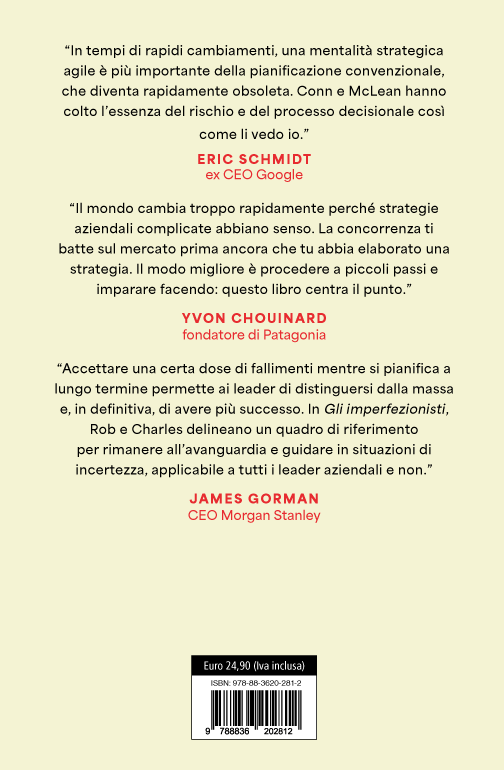 “In tempi di rapidi cambiamenti, una mentalità strategica agile è più importante della pianificazione convenzionale, che diventa rapidamente obsoleta. Conn e McLean hanno colto l’essenza del rischio e del processo decisionale così come li vedo io.”

ERIC SCHMIDT
ex CEO Google

“Il mondo cambia troppo rapidamente perché strategie aziendali complicate abbiano senso. La concorrenza ti batte sul mercato prima ancora che tu abbia elaborato una strategia. Il modo migliore è procedere a piccoli passi e imparare facendo: questo libro centra il punto.”

YVON CHOUINARD
fondatore di Patagonia

“Accettare una certa dose di fallimenti mentre si pianifica a lungo termine permette ai leader di distinguersi dalla massa e, in definitiva, di avere più successo. In Gli imperfezionisti, Rob e Charles delineano un quadro di riferimento per rimanere all’avanguardia e guidare in situazioni di incertezza, applicabile a tutti i leader aziendali e non.”

JAMES GORMAN
CEO Morgan Stanley

Euro 24,90 (Iva inclusa)

ISBN: 978-88-3620-281-2

9 788836 202812